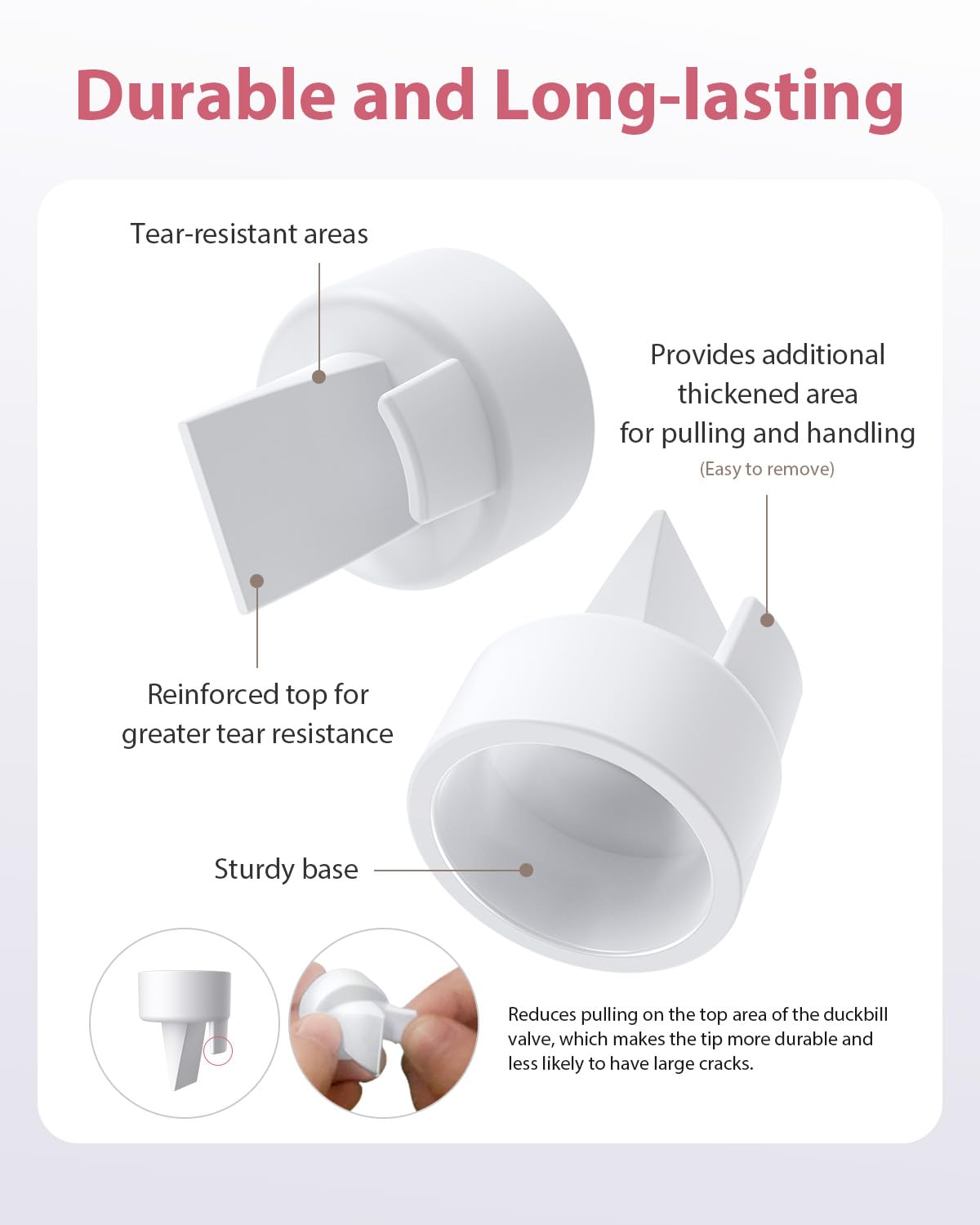 Durable and Long-lasting

Tear-resistant areas

Provides additional thickened area for pulling and handling
(Easy to remove)

Reinforced top for greater tear resistance

Sturdy base

Reduces pulling on the top area of the duckbill valve, which makes the tip more durable and less likely to have large cracks.